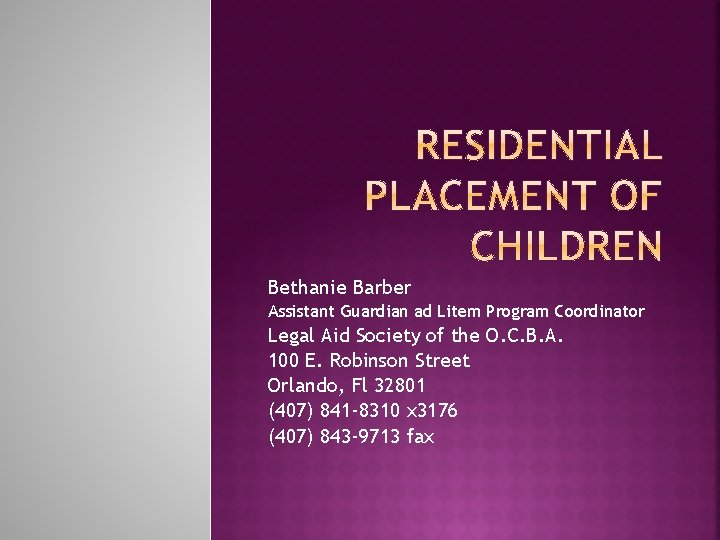 RESIDENTIAL PLACEMENT OF CHILDREN

Bethanie Barber
Assistant Guardian ad Litem Program Coordinator
Legal Aid Society of the O.C.B.A.
100 E. Robinson Street
Orlando, Fl 32801
(407) 841-8310 x3176
(407) 843-9713 fax